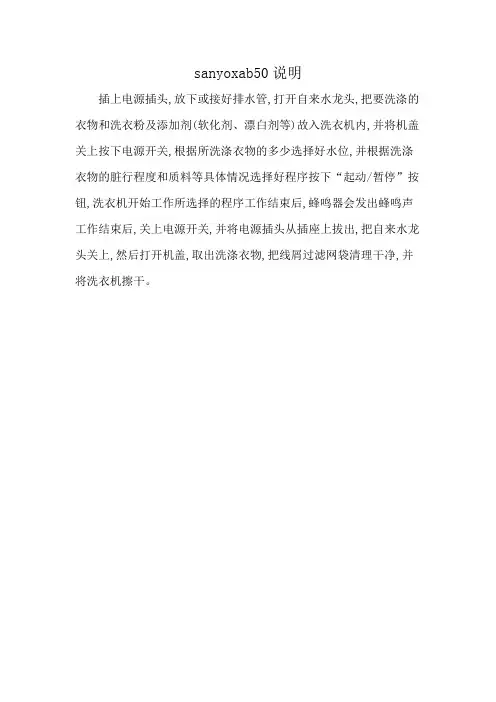 sanyoxab50 说明

插上电源插头,放下或接好排水管,打开自来水龙头,把要洗涤的衣物和洗衣粉及添加剂(软化剂、漂白剂等)故入洗衣机内,并将机盖关上按下电源开关,根据所洗涤衣物的多少选择好水位,并根据洗涤衣物的脏行程度和质料等具体情况选择好程序按下“起动/暂停”按钮,洗衣机开始工作所选择的程序工作结束后,蜂鸣器会发出蜂鸣声工作结束后,关上电源开关,并将电源插头从插座上拔出,把自来水龙头关上,然后打开机盖,取出洗涤衣物,把线屑过滤网袋清理干净,并将洗衣机擦干。